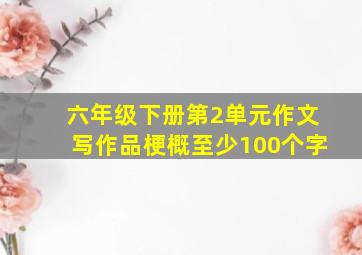 六年级下册第2单元作文写作品梗概至少100个字